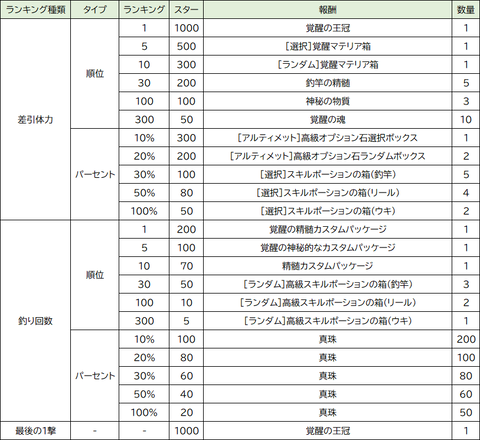 | ランキング種類 | タイプ | ランキング | スター | 報酬 | 数量 |
|---|---|---|---|---|---|
| 差引体力 | 順位 | 1 | 1000 | 覚醒の王冠 | 1 |
| | | 5 | 500 | [選択]覚醒マテリア箱 | 1 |
| | | 10 | 300 | [ランダム]覚醒マテリア箱 | 1 |
| | | 30 | 200 | 釣竿の精髄 | 5 |
| | | 100 | 100 | 神秘の物質 | 3 |
| | | 300 | 50 | 覚醒の魂 | 10 |
| | パーセント | 10% | 300 | [アルティメット]高級オプション石選択ボックス | 1 |
| | | 20% | 200 | [アルティメット]高級オプション石ランダムボックス | 2 |
| | | 30% | 100 | [選択]スキルポーションの箱(釣竿) | 5 |
| | | 50% | 80 | [選択]スキルポーションの箱(リール) | 4 |
| | | 100% | 50 | [選択]スキルポーションの箱(ウキ) | 2 |
| 釣り回数 | 順位 | 1 | 200 | 覚醒の精髄カスタムパッケージ | 1 |
| | | 5 | 100 | 覚醒の神秘的なカスタムパッケージ | 1 |
| | | 10 | 70 | 精髄カスタムパッケージ | 1 |
| | | 30 | 50 | [ランダム]高級スキルポーションの箱(釣竿) | 3 |
| | | 100 | 10 | [ランダム]高級スキルポーションの箱(リール) | 2 |
| | | 300 | 5 | [ランダム]高級スキルポーションの箱(ウキ) | 1 |
| | パーセント | 10% | 100 | 真珠 | 200 |
| | | 20% | 80 | 真珠 | 100 |
| | | 30% | 60 | 真珠 | 80 |
| | | 50% | 40 | 真珠 | 60 |
| | | 100% | 20 | 真珠 | 50 |
| 最後の1撃 | - | - | 1000 | 覚醒の王冠 | 1 |